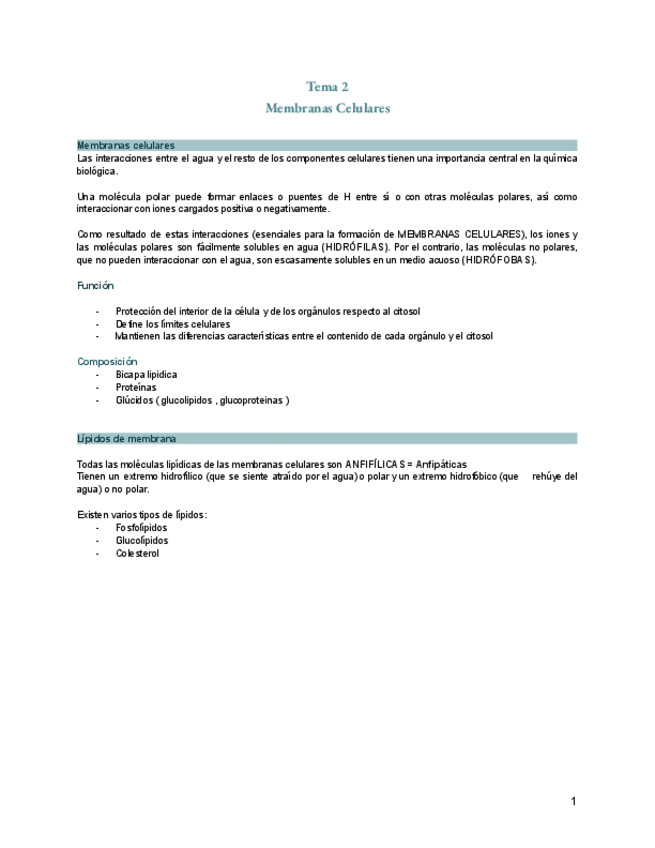 Tema 2
Membranas Celulares

Membranas celulares
Las interacciones entre el agua y el resto de los componentes celulares tienen una importancia central en la química biológica.

Una molécula polar puede formar enlaces o puentes de H entre sí o con otras moléculas polares, así como interaccionar con iones cargados positiva o negativamente.

Como resultado de estas interacciones (esenciales para la formación de MEMBRANAS CELULARES), los iones y las moléculas polares son fácilmente solubles en agua (HIDRÓFILAS). Por el contrario, las moléculas no polares, que no pueden interaccionar con el agua, son escasamente solubles en un medio acuoso (HIDRÓFOBAS).

Función

- Protección del interior de la célula y de los orgánulos respecto al citosol
- Define los límites celulares
- Mantienen las diferencias características entre el contenido de cada orgánulo y el citosol

Composición
- Bicapa lipídica
- Proteínas
- Glúcidos ( glucolípidos , glucoproteínas )

Lípidos de membrana

Todas las moléculas lipídicas de las membranas celulares son ANFIFÍLICAS = Anfipáticas
Tienen un extremo hidrofílico (que se siente atraído por el agua) o polar y un extremo hidrofóbico (que rehúye del agua) o no polar.

Existen varios tipos de lípidos:
- Fosfolípidos
- Glucolípidos
- Colesterol

1